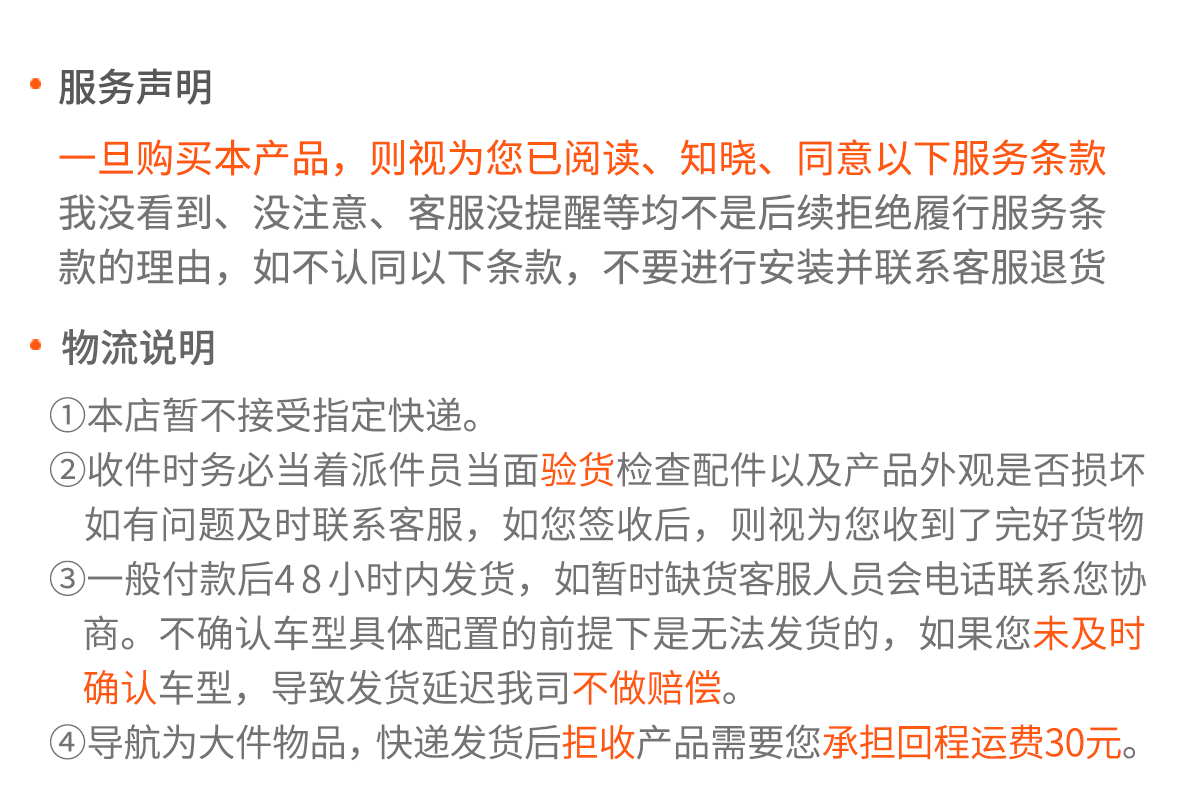 • 服务声明

一旦购买本产品，则视为您已阅读、知晓、同意以下服务条款我没看到、没注意、客服没提醒等均不是后续拒绝履行服务条款的理由，如不认同以下条款，不要进行安装并联系客服退货

• 物流说明

①本店暂不接受指定快递。

②收件时务必当着派件员当面验货检查配件以及产品外观是否损坏如有问题及时联系客服，如您签收后，则视为您收到了完好货物

③一般付款后48小时内发货，如暂时缺货客服人员会电话联系您协商。不确认车型具体配置的前提下是无法发货的，如果您未及时确认车型，导致发货延迟我司不做赔偿。

④导航为大件物品，快递发货后拒收产品需要您承担回程运费30元。